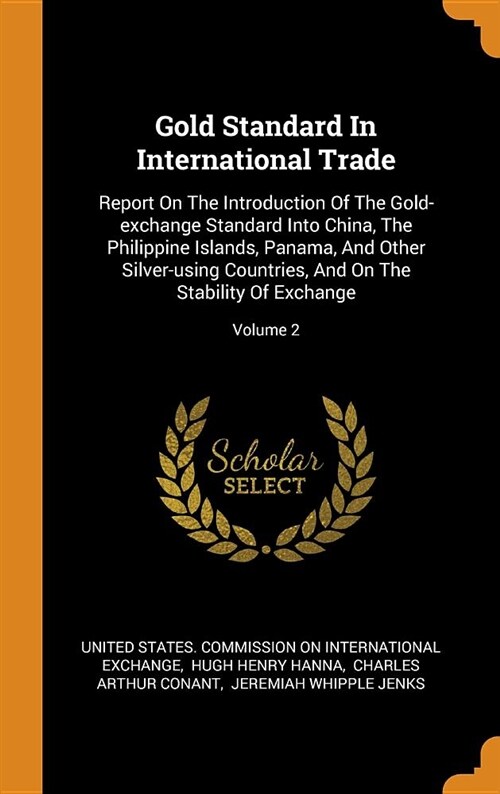 Gold Standard In International Trade

Report On The Introduction Of The Gold-exchange Standard Into China, The Philippine Islands, Panama, And Other Silver-using Countries, And On The Stability Of Exchange

Volume 2

Scholar SELECT

UNITED STATES. COMMISSION ON INTERNATIONAL EXCHANGE, HUGH HENRY HANNA, CHARLES ARTHUR CONANT, JEREMIAH WHIPPLE JENKS